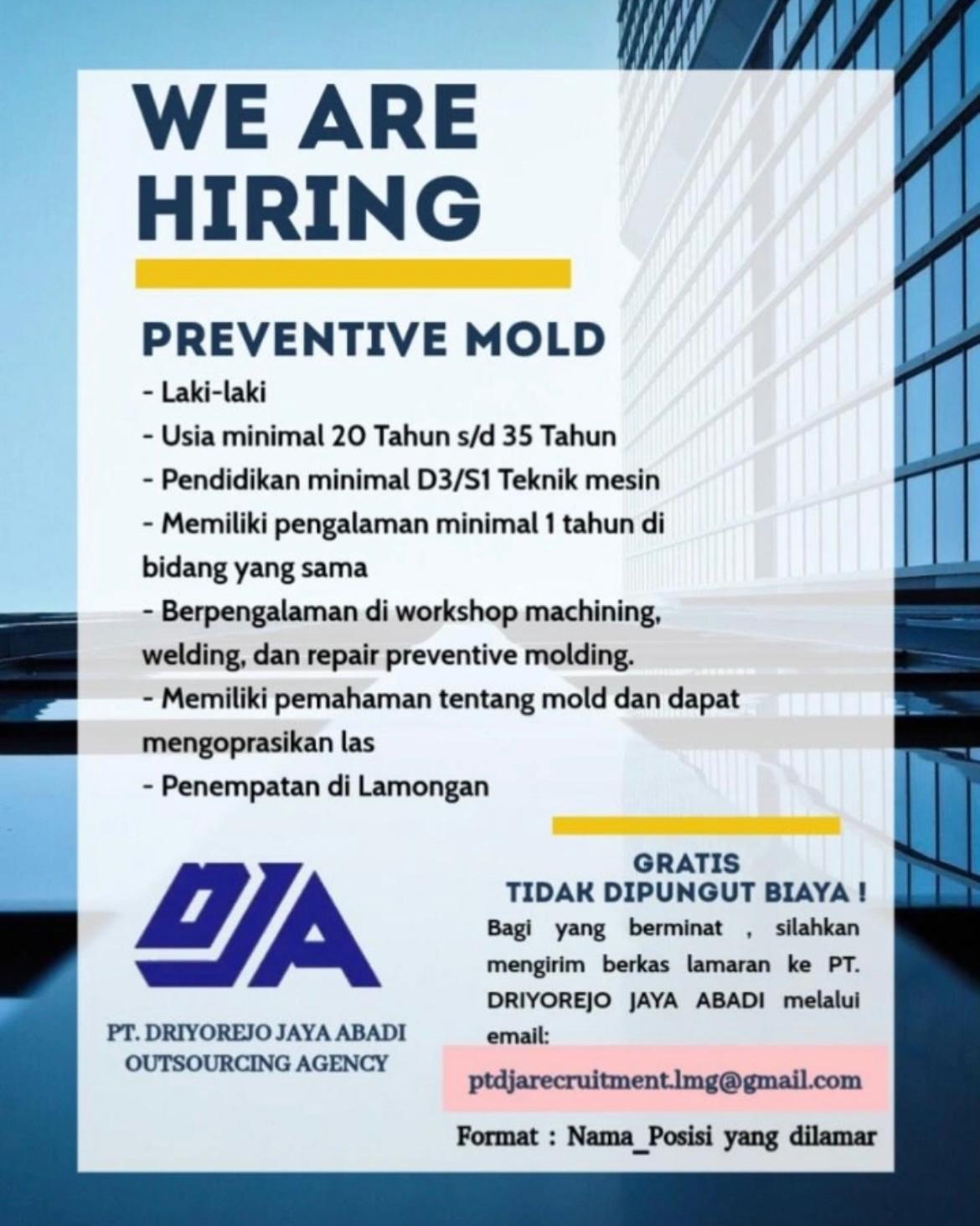 WE ARE HIRING

PREVENTIVE MOLD

- Laki-laki
- Usia minimal 20 Tahun s/d 35 Tahun
- Pendidikan minimal D3/S1 Teknik mesin
- Memiliki pengalaman minimal 1 tahun di bidang yang sama
- Berpengalaman di workshop machining, welding, dan repair preventive molding.
- Memiliki pemahaman tentang mold dan dapat mengoprasikan las
- Penempatan di Lamongan

DJA

PT. DRIYOREJO JAYA ABADI
OUTSOURCING AGENCY

GRATIS
TIDAK DIPUNGUT BIAYA !

Bagi yang berminat , silahkan mengirim berkas lamaran ke PT. DRIYOREJO JAYA ABADI melalui email:

ptdjarecruitment.lmg@gmail.com

Format : Nama_Posisi yang dilamar